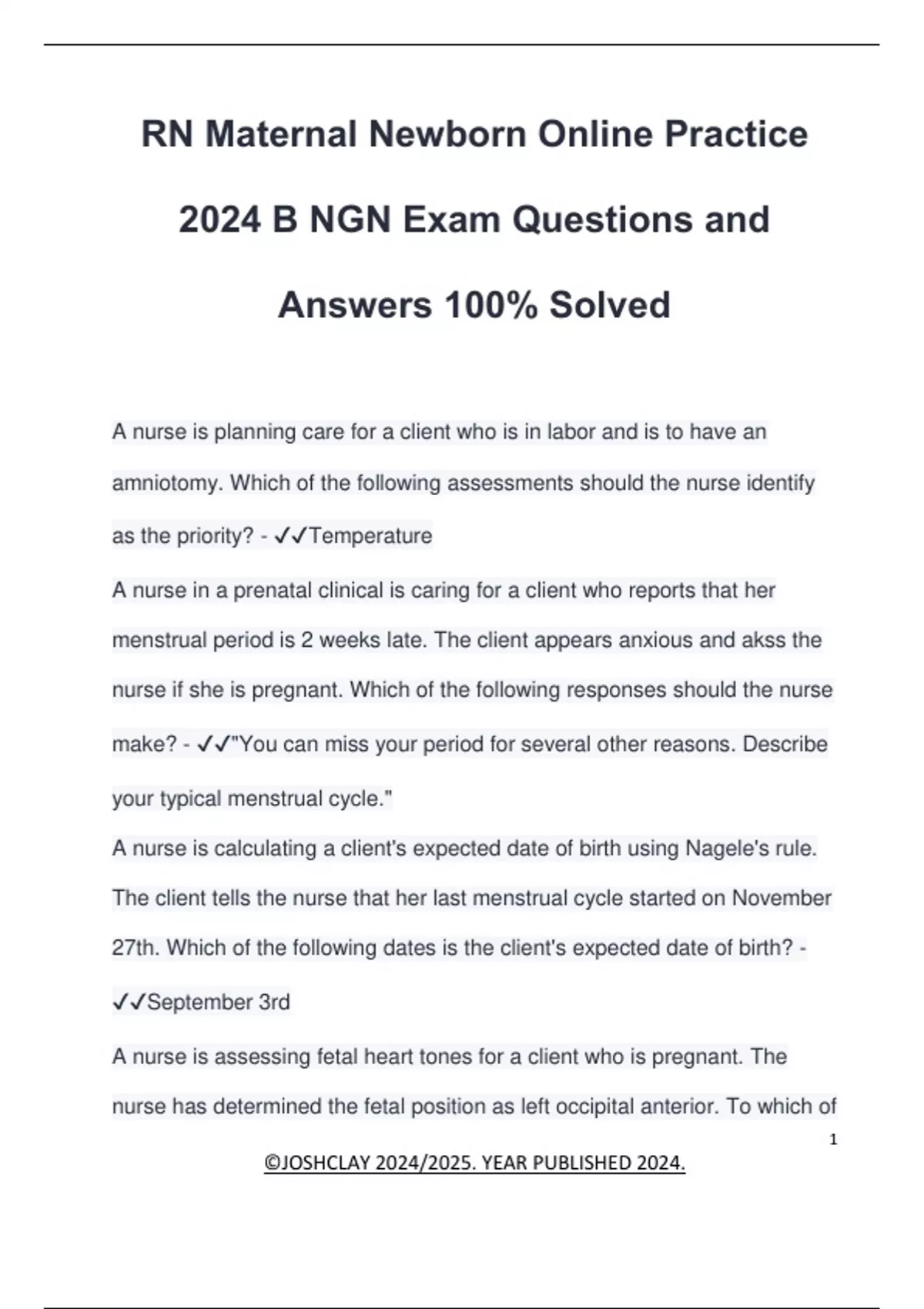 RN Maternal Newborn Online Practice 2024 B NGN Exam Questions and Answers 100% Solved

A nurse is planning care for a client who is in labor and is to have an amniotomy. Which of the following assessments should the nurse identify as the priority? - ✓✓Temperature

A nurse in a prenatal clinical is caring for a client who reports that her menstrual period is 2 weeks late. The client appears anxious and akss the nurse if she is pregnant. Which of the following responses should the nurse make? - ✓✓"You can miss your period for several other reasons. Describe your typical menstrual cycle."

A nurse is calculating a client's expected date of birth using Nagele's rule. The client tells the nurse that her last menstrual cycle started on November 27th. Which of the following dates is the client's expected date of birth? - ✓✓September 3rd

A nurse is assessing fetal heart tones for a client who is pregnant. The nurse has determined the fetal position as left occipital anterior. To which of

1

©JOSHCLAY 2024/2025. YEAR PUBLISHED 2024.